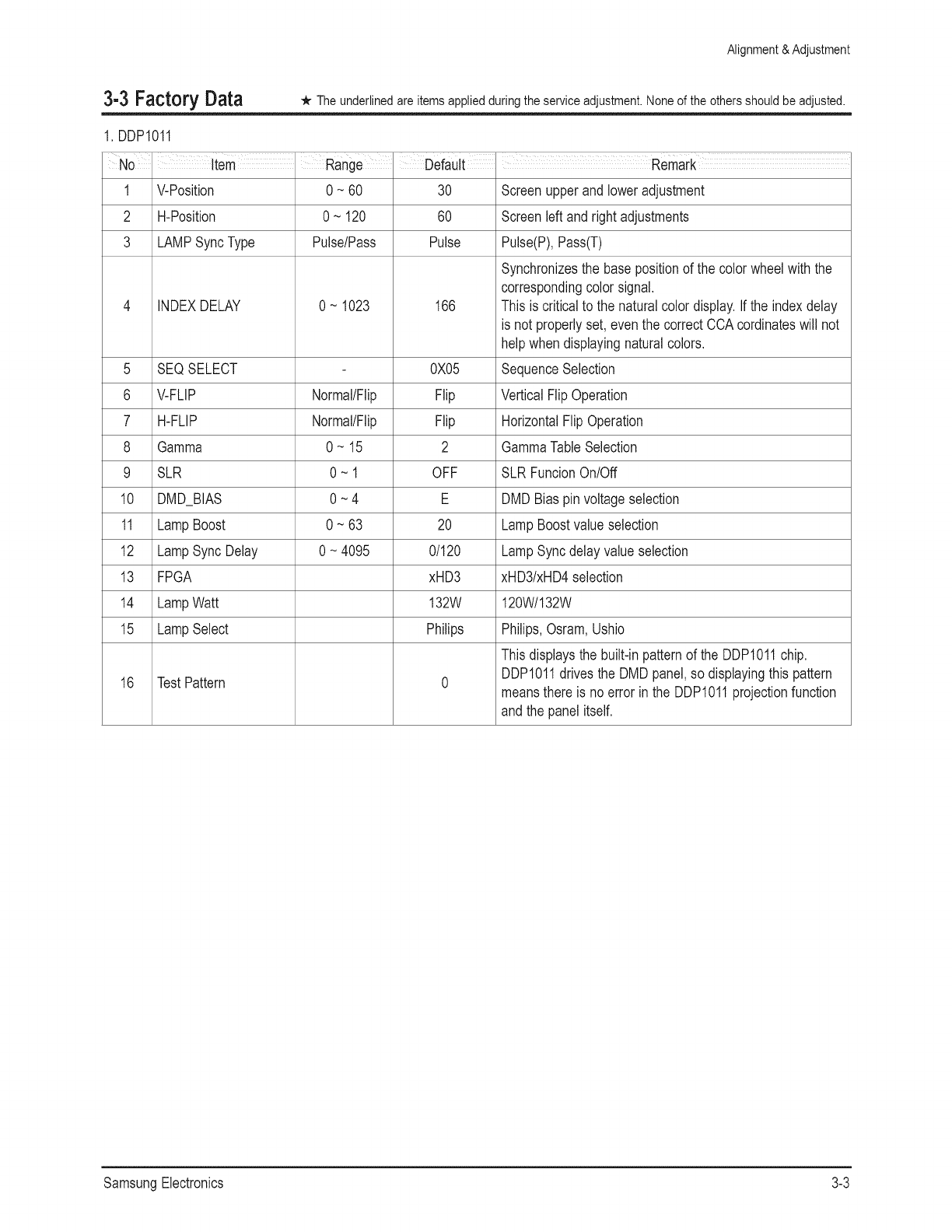 Alignment & Adjustment

3-3 Factory Data ★ The underlined are items applied during the service adjustment. None of the others should be adjusted.

1. DDP1011

| No | Item | Range | Default | Remark |
|---|---|---|---|---|
| 1 | V-Position | 0 ~ 60 | 30 | Screen upper and lower adjustment |
| 2 | H-Position | 0 ~ 120 | 60 | Screen left and right adjustments |
| 3 | LAMP Sync Type | Pulse/Pass | Pulse | Pulse(P), Pass(T) |
| 4 | INDEX DELAY | 0 ~ 1023 | 166 | Synchronizes the base position of the color wheel with the corresponding color signal. This is critical to the natural color display. If the index delay is not properly set, even the correct CCA cordinates will not help when displaying natural colors. |
| 5 | SEQ SELECT | - | 0X05 | Sequence Selection |
| 6 | V-FLIP | Normal/Flip | Flip | Vertical Flip Operation |
| 7 | H-FLIP | Normal/Flip | Flip | Horizontal Flip Operation |
| 8 | Gamma | 0 ~ 15 | 2 | Gamma Table Selection |
| 9 | SLR | 0 ~ 1 | OFF | SLR Funcion On/Off |
| 10 | DMD_BIAS | 0 ~ 4 | E | DMD Bias pin voltage selection |
| 11 | Lamp Boost | 0 ~ 63 | 20 | Lamp Boost value selection |
| 12 | Lamp Sync Delay | 0 ~ 4095 | 0/120 | Lamp Sync delay value selection |
| 13 | FPGA | | xHD3 | xHD3/xHD4 selection |
| 14 | Lamp Watt | | 132W | 120W/132W |
| 15 | Lamp Select | | Philips | Philips, Osram, Ushio |
| 16 | Test Pattern | | 0 | This displays the built-in pattern of the DDP1011 chip. DDP1011 drives the DMD panel, so displaying this pattern means there is no error in the DDP1011 projection function and the panel itself. |

Samsung Electronics 3-3